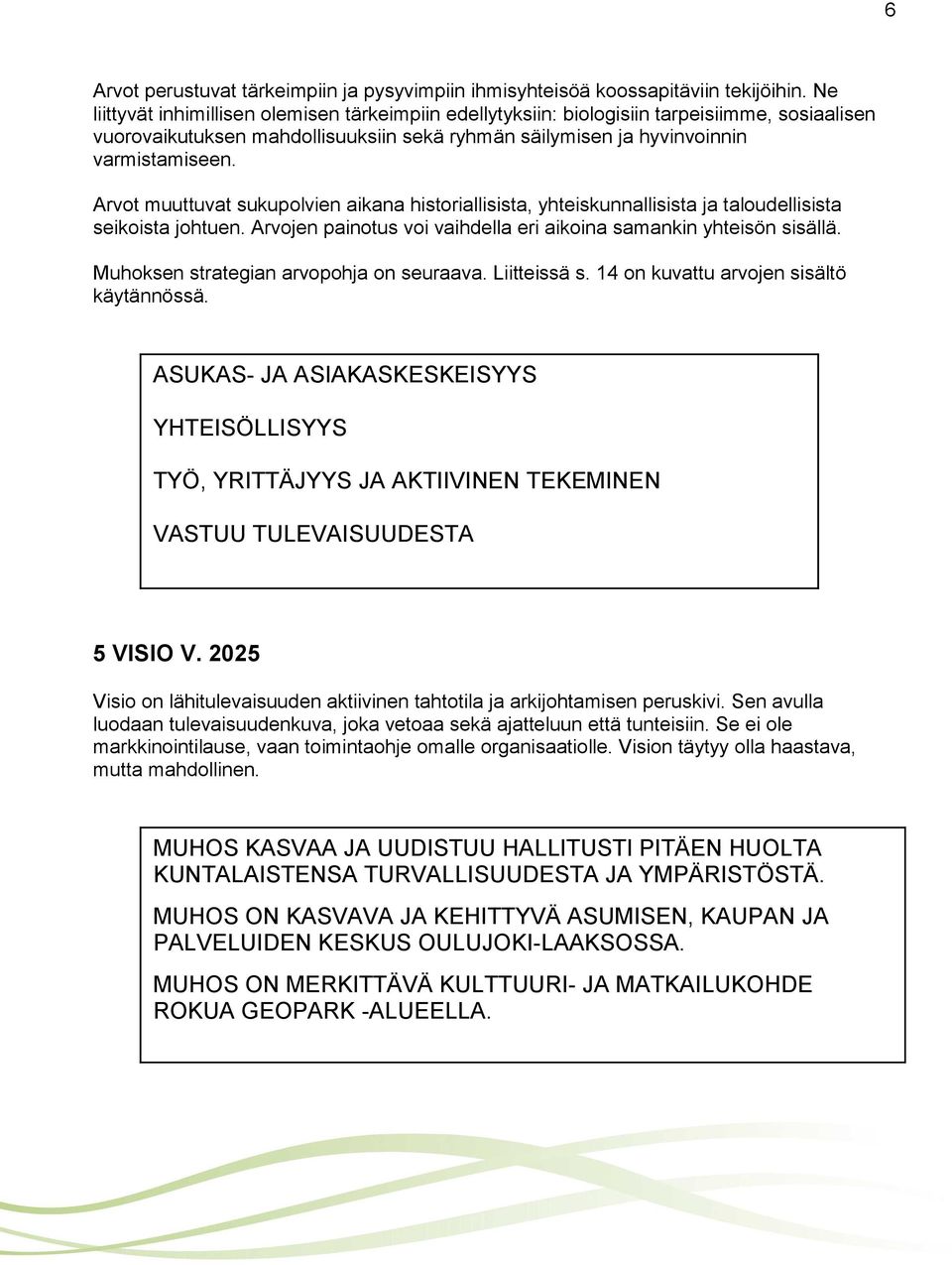 6

Arvot perustuvat tärkeimpiin ja pysyvimpiin ihmisyhteisöä koossapitäviin tekijöihin. Ne liittyvät inhimillisen olemisen tärkeimpiin edellytyksiin: biologisiin tarpeisiimme, sosiaalisen vuorovaikutuksen mahdollisuuksiin sekä ryhmän säilymisen ja hyvinvoinnin varmistamiseen.

Arvot muuttuvat sukupolvien aikana historiallisista, yhteiskunnallisista ja taloudellisista seikoista johtuen. Arvojen painotus voi vaihdella eri aikoina samankin yhteisön sisällä.

Muhoksen strategian arvopohja on seuraava. Liitteissä s. 14 on kuvattu arvojen sisältö käytännössä.

ASUKAS- JA ASIAKASKESKEISYYS

YHTEISÖLLISYYS

TYÖ, YRITTÄJYYS JA AKTIIVINEN TEKEMINEN

VASTUU TULEVAISUUDESTA

5 VISIO V. 2025

Visio on lähitulevaisuuden aktiivinen tahtotila ja arkijohtamisen peruskivi. Sen avulla luodaan tulevaisuudenkuva, joka vetoaa sekä ajatteluun että tunteisiin. Se ei ole markkinointilause, vaan toimintaohje omalle organisaatiolle. Vision täytyy olla haastava, mutta mahdollinen.

MUHOS KASVAA JA UUDISTUU HALLITUSTI PITÄEN HUOLTA KUNTALAISTENSA TURVALLISUUDESTA JA YMPÄRISTÖSTÄ.

MUHOS ON KASVAVA JA KEHITTYVÄ ASUMISEN, KAUPAN JA PALVELUIDEN KESKUS OULUJOKI-LAAKSOSSA.

MUHOS ON MERKITTÄVÄ KULTTUURI- JA MATKAILUKOHDE ROKUA GEOPARK -ALUEELLA.